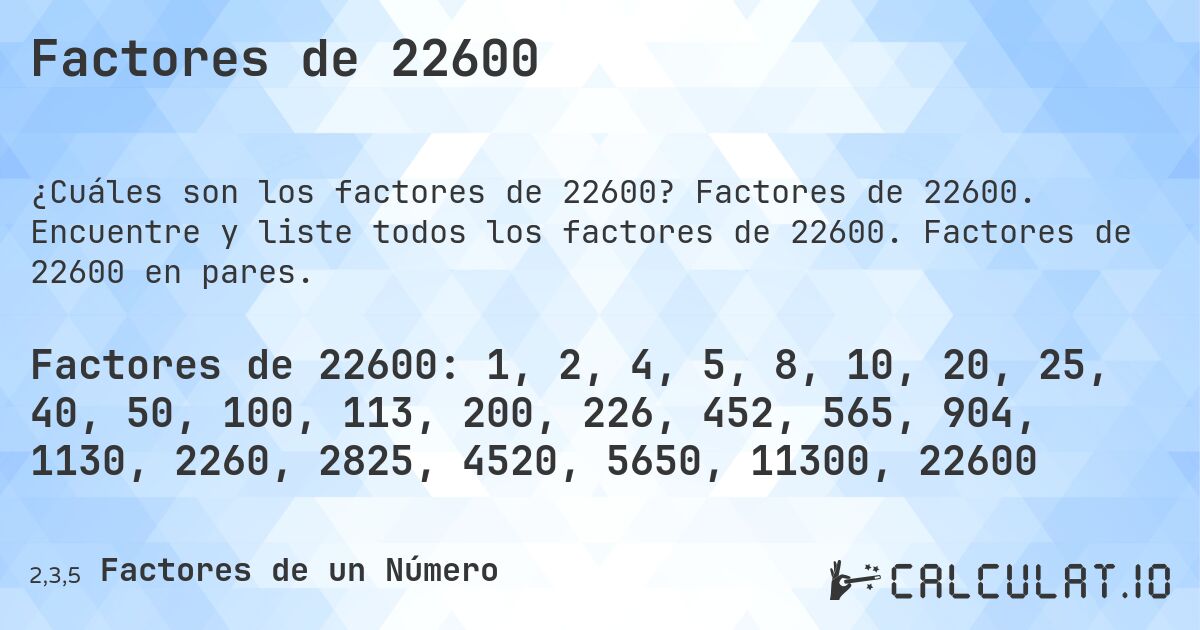 Factores de 22600

¿Cuáles son los factores de 22600? Factores de 22600. Encuentre y liste todos los factores de 22600. Factores de 22600 en pares.

Factores de 22600: 1, 2, 4, 5, 8, 10, 20, 25, 40, 50, 100, 113, 200, 226, 452, 565, 904, 1130, 2260, 2825, 4520, 5650, 11300, 22600

2,3,5 Factores de un Número

CALCULAT.IO